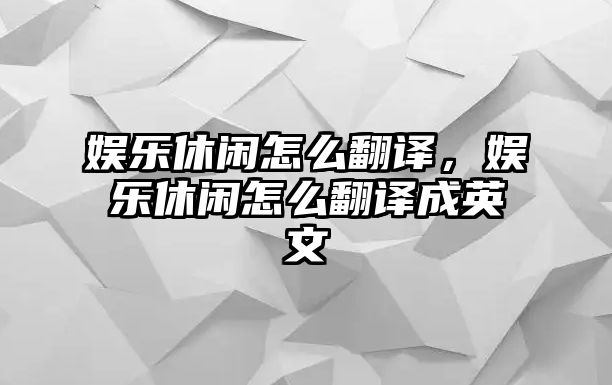 娱乐休闲怎么翻译，娱乐休闲怎么翻译成英文